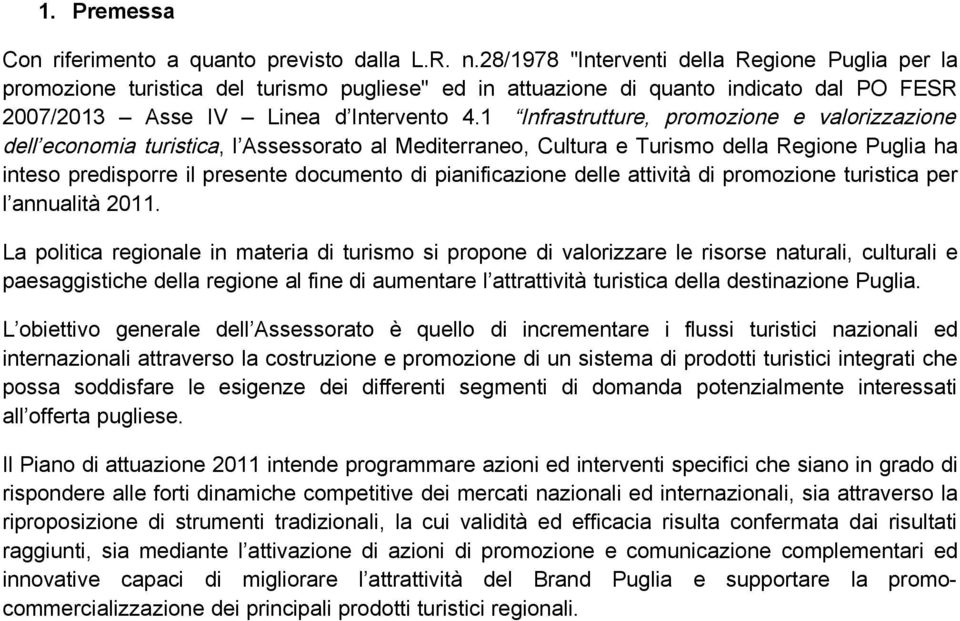 1. Premessa

Con riferimento a quanto previsto dalla L.R. n.28/1978 "Interventi della Regione Puglia per la promozione turistica del turismo pugliese" ed in attuazione di quanto indicato dal PO FESR 2007/2013 – Asse IV – Linea d'Intervento 4.1 "Infrastrutture, promozione e valorizzazione dell'economia turistica, l'Assessorato al Mediterraneo, Cultura e Turismo della Regione Puglia ha inteso predisporre il presente documento di pianificazione delle attività di promozione turistica per l'annualità 2011.

La politica regionale in materia di turismo si propone di valorizzare le risorse naturali, culturali e paesaggistiche della regione al fine di aumentare l'attrattività turistica della destinazione Puglia.

L'obiettivo generale dell'Assessorato è quello di incrementare i flussi turistici nazionali ed internazionali attraverso la costruzione e promozione di un sistema di prodotti turistici integrati che possa soddisfare le esigenze dei differenti segmenti di domanda potenzialmente interessati all'offerta pugliese.

Il Piano di attuazione 2011 intende programmare azioni ed interventi specifici che siano in grado di rispondere alle forti dinamiche competitive dei mercati nazionali ed internazionali, sia attraverso la riproposizione di strumenti tradizionali, la cui validità ed efficacia risulta confermata dai risultati raggiunti, sia mediante l'attivazione di azioni di promozione e comunicazione complementari ed innovative capaci di migliorare l'attrattività del Brand Puglia e supportare la promo-commercializzazione dei principali prodotti turistici regionali.